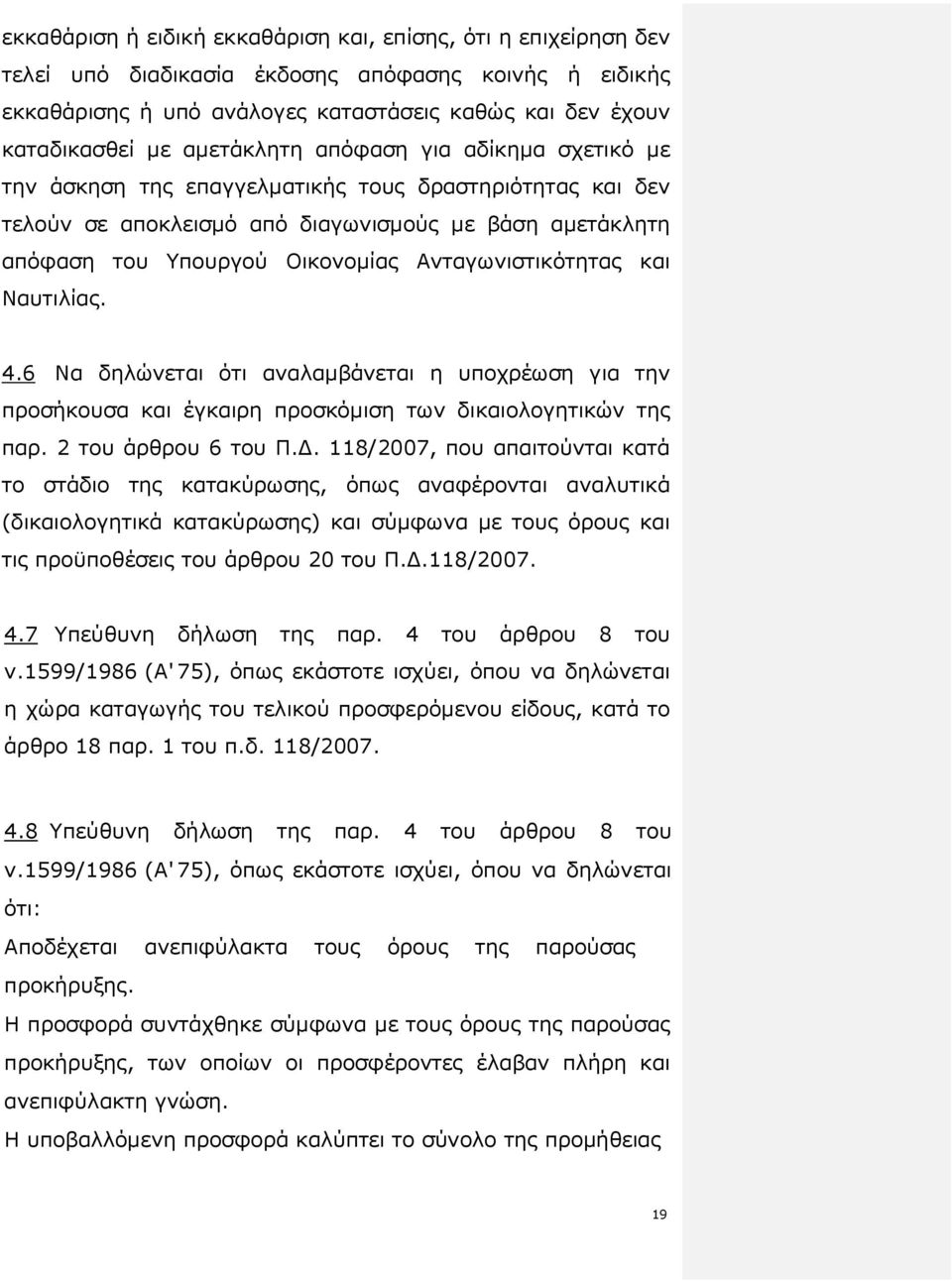 εκκαθάριση ή ειδική εκκαθάριση και, επίσης, ότι η επιχείρηση δεν τελεί υπό διαδικασία έκδοσης απόφασης κοινής ή ειδικής εκκαθάρισης ή υπό ανάλογες καταστάσεις καθώς και δεν έχουν καταδικασθεί με αμετάκλητη απόφαση για αδίκημα σχετικό με την άσκηση της επαγγελματικής τους δραστηριότητας και δεν τελούν σε αποκλεισμό από διαγωνισμούς με βάση αμετάκλητη απόφαση του Υπουργού Οικονομίας Ανταγωνιστικότητας και Ναυτιλίας.

4.6 Να δηλώνεται ότι αναλαμβάνεται η υποχρέωση για την προσήκουσα και έγκαιρη προσκόμιση των δικαιολογητικών της παρ. 2 του άρθρου 6 του Π.Δ. 118/2007, που απαιτούνται κατά το στάδιο της κατακύρωσης, όπως αναφέρονται αναλυτικά (δικαιολογητικά κατακύρωσης) και σύμφωνα με τους όρους και τις προϋποθέσεις του άρθρου 20 του Π.Δ.118/2007.

4.7 Υπεύθυνη δήλωση της παρ. 4 του άρθρου 8 του ν.1599/1986 (Α'75), όπως εκάστοτε ισχύει, όπου να δηλώνεται η χώρα καταγωγής του τελικού προσφερόμενου είδους, κατά το άρθρο 18 παρ. 1 του π.δ. 118/2007.

4.8 Υπεύθυνη δήλωση της παρ. 4 του άρθρου 8 του ν.1599/1986 (Α'75), όπως εκάστοτε ισχύει, όπου να δηλώνεται ότι:

Αποδέχεται ανεπιφύλακτα τους όρους της παρούσας προκήρυξης.

Η προσφορά συντάχθηκε σύμφωνα με τους όρους της παρούσας προκήρυξης, των οποίων οι προσφέροντες έλαβαν πλήρη και ανεπιφύλακτη γνώση.

Η υποβαλλόμενη προσφορά καλύπτει το σύνολο της προμήθειας

19